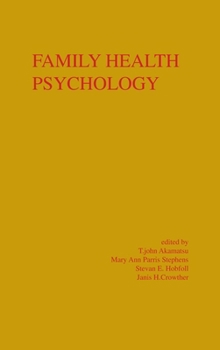 FAMILY HEALTH PSYCHOLOGY

edited by
T.john Akamatsu
Mary Ann Parris Stephens
Stevan E. Hobfoll
Janis H.Crowther